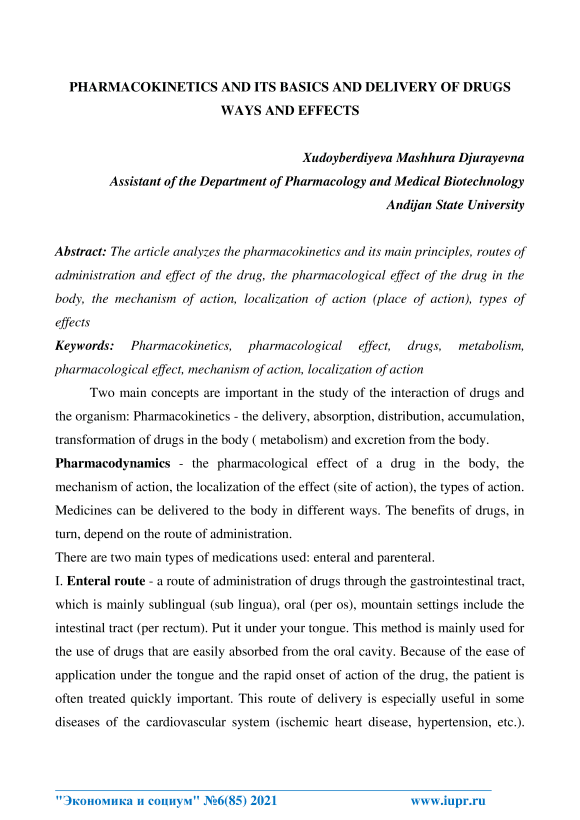 PHARMACOKINETICS AND ITS BASICS AND DELIVERY OF DRUGS WAYS AND EFFECTS

Xudoyberdiyeva Mashhura Djurayevna
Assistant of the Department of Pharmacology and Medical Biotechnology
Andijan State University

Abstract: The article analyzes the pharmacokinetics and its main principles, routes of administration and effect of the drug, the pharmacological effect of the drug in the body, the mechanism of action, localization of action (place of action), types of effects

Keywords: Pharmacokinetics, pharmacological effect, drugs, metabolism, pharmacological effect, mechanism of action, localization of action

Two main concepts are important in the study of the interaction of drugs and the organism: Pharmacokinetics - the delivery, absorption, distribution, accumulation, transformation of drugs in the body ( metabolism) and excretion from the body.

Pharmacodynamics - the pharmacological effect of a drug in the body, the mechanism of action, the localization of the effect (site of action), the types of action. Medicines can be delivered to the body in different ways. The benefits of drugs, in turn, depend on the route of administration.

There are two main types of medications used: enteral and parenteral.

I. Enteral route - a route of administration of drugs through the gastrointestinal tract, which is mainly sublingual (sub lingua), oral (per os), mountain settings include the intestinal tract (per rectum). Put it under your tongue. This method is mainly used for the use of drugs that are easily absorbed from the oral cavity. Because of the ease of application under the tongue and the rapid onset of action of the drug, the patient is often treated quickly important. This route of delivery is especially useful in some diseases of the cardiovascular system (ischemic heart disease, hypertension, etc.).

"Экономика и социум" №6(85) 2021 www.iupr.ru